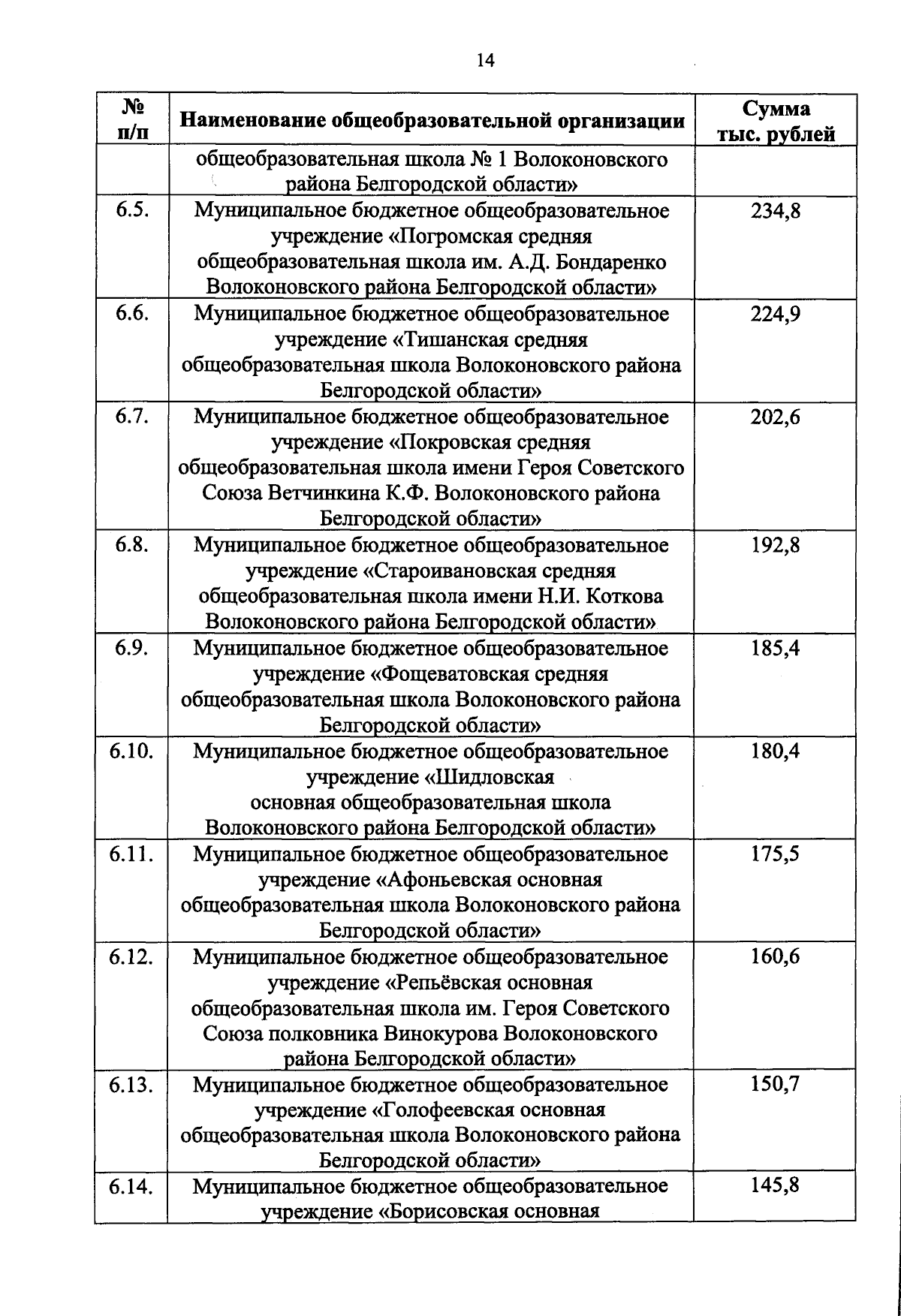 14

| № п/п | Наименование общеобразовательной организации | Сумма тыс. рублей |
|---|---|---|
| | общеобразовательная школа № 1 Волоконовского района Белгородской области» | |
| 6.5. | Муниципальное бюджетное общеобразовательное учреждение «Погромская средняя общеобразовательная школа им. А.Д. Бондаренко Волоконовского района Белгородской области» | 234,8 |
| 6.6. | Муниципальное бюджетное общеобразовательное учреждение «Тишанская средняя общеобразовательная школа Волоконовского района Белгородской области» | 224,9 |
| 6.7. | Муниципальное бюджетное общеобразовательное учреждение «Покровская средняя общеобразовательная школа имени Героя Советского Союза Ветчинкина К.Ф. Волоконовского района Белгородской области» | 202,6 |
| 6.8. | Муниципальное бюджетное общеобразовательное учреждение «Староивановская средняя общеобразовательная школа имени Н.И. Коткова Волоконовского района Белгородской области» | 192,8 |
| 6.9. | Муниципальное бюджетное общеобразовательное учреждение «Фощеватовская средняя общеобразовательная школа Волоконовского района Белгородской области» | 185,4 |
| 6.10. | Муниципальное бюджетное общеобразовательное учреждение «Шидловская основная общеобразовательная школа Волоконовского района Белгородской области» | 180,4 |
| 6.11. | Муниципальное бюджетное общеобразовательное учреждение «Афоньевская основная общеобразовательная школа Волоконовского района Белгородской области» | 175,5 |
| 6.12. | Муниципальное бюджетное общеобразовательное учреждение «Репьёвская основная общеобразовательная школа им. Героя Советского Союза полковника Винокурова Волоконовского района Белгородской области» | 160,6 |
| 6.13. | Муниципальное бюджетное общеобразовательное учреждение «Голофеевская основная общеобразовательная школа Волоконовского района Белгородской области» | 150,7 |
| 6.14. | Муниципальное бюджетное общеобразовательное учреждение «Борисовская основная | 145,8 |